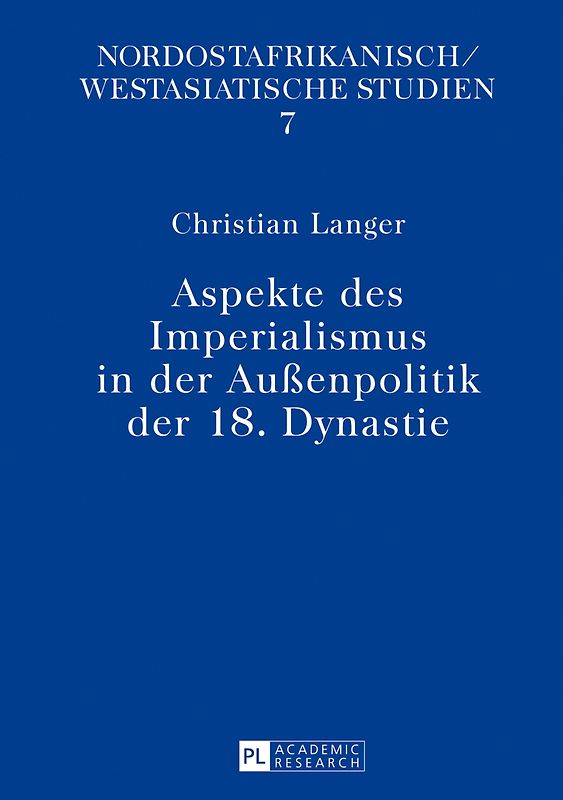 NORDOSTAFRIKANISCH/
WESTASIATISCHE STUDIEN
7

Christian Langer

Aspekte des Imperialismus in der Außenpolitik der 18. Dynastie

PL ACADEMIC RESEARCH